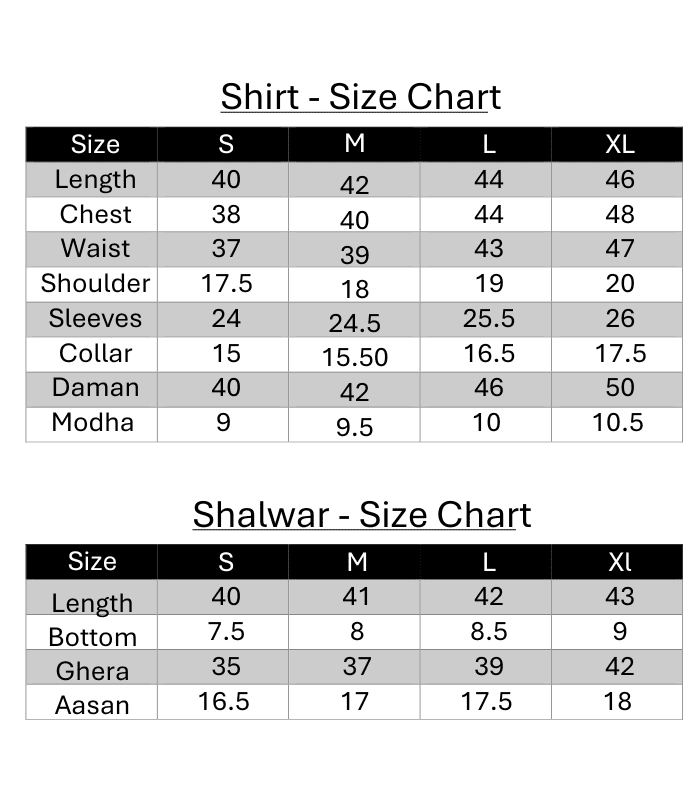 Shirt - Size Chart

| Size | S | M | L | XL |
|---|---|---|---|---|
| Length | 40 | 42 | 44 | 46 |
| Chest | 38 | 40 | 44 | 48 |
| Waist | 37 | 39 | 43 | 47 |
| Shoulder | 17.5 | 18 | 19 | 20 |
| Sleeves | 24 | 24.5 | 25.5 | 26 |
| Collar | 15 | 15.50 | 16.5 | 17.5 |
| Daman | 40 | 42 | 46 | 50 |
| Modha | 9 | 9.5 | 10 | 10.5 |

Shalwar - Size Chart

| Size | S | M | L | Xl |
|---|---|---|---|---|
| Length | 40 | 41 | 42 | 43 |
| Bottom | 7.5 | 8 | 8.5 | 9 |
| Ghera | 35 | 37 | 39 | 42 |
| Aasan | 16.5 | 17 | 17.5 | 18 |